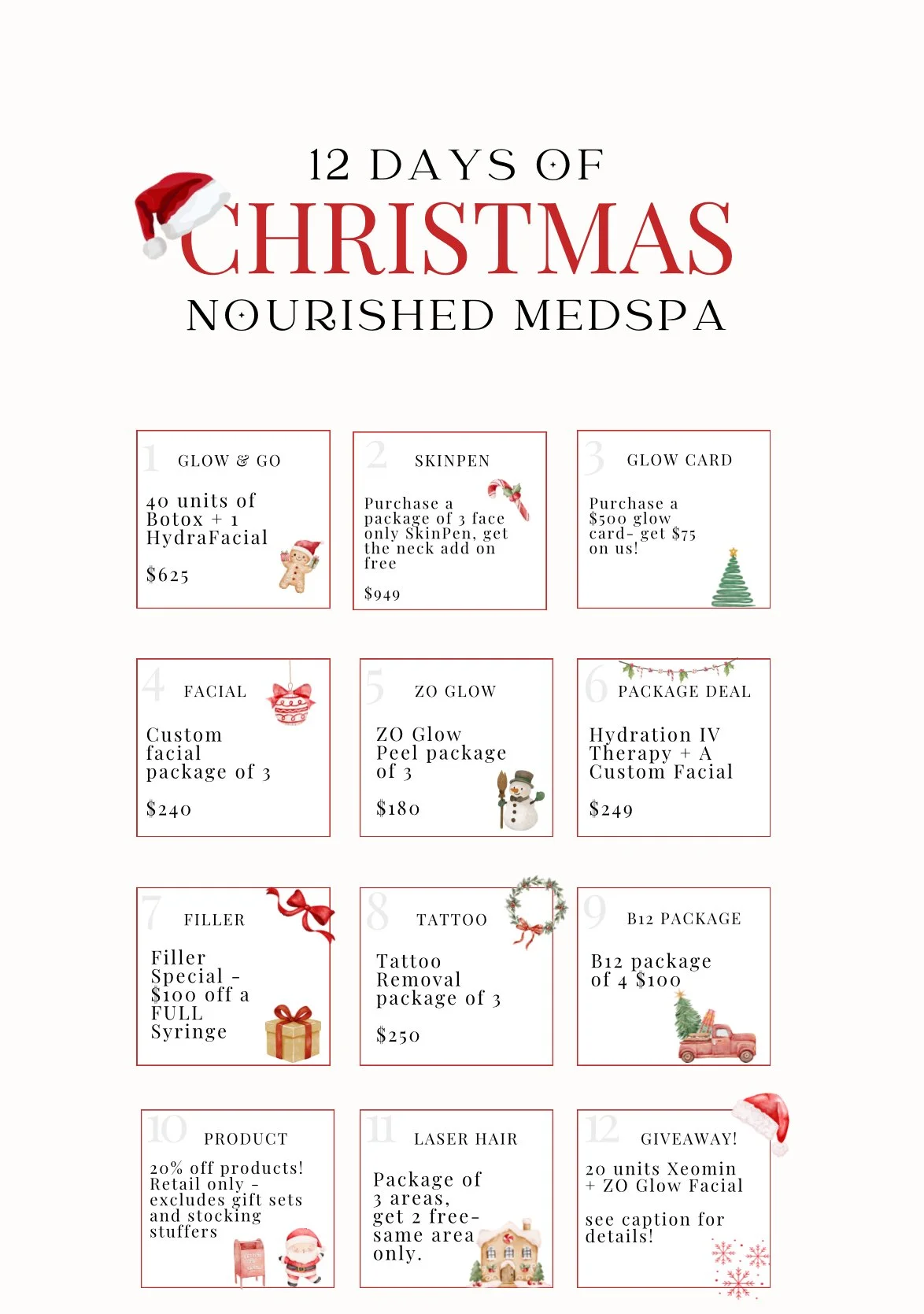 12 DAYS OF
CHRISTMAS
NOURISHED MEDSPA

1 GLOW & GO

40 units of Botox + 1 HydraFacial

$625

2 SKINPEN

Purchase a package of 3 face only SkinPen, get the neck add on free

$949

3 GLOW CARD

Purchase a $500 glow card- get $75 on us!

4 FACIAL

Custom facial package of 3

$240

5 ZO GLOW

ZO Glow Peel package of 3

$180

6 PACKAGE DEAL

Hydration IV Therapy + A Custom Facial

$249

7 FILLER

Filler Special - $100 off a FULL Syringe

8 TATTOO

Tattoo Removal package of 3

$250

9 B12 PACKAGE

B12 package of 4 $100

10 PRODUCT

20% off products! Retail only - excludes gift sets and stocking stuffers

11 LASER HAIR

Package of 3 areas, get 2 free- same area only.

12 GIVEAWAY!

20 units Xeomin + ZO Glow Facial

see caption for details!